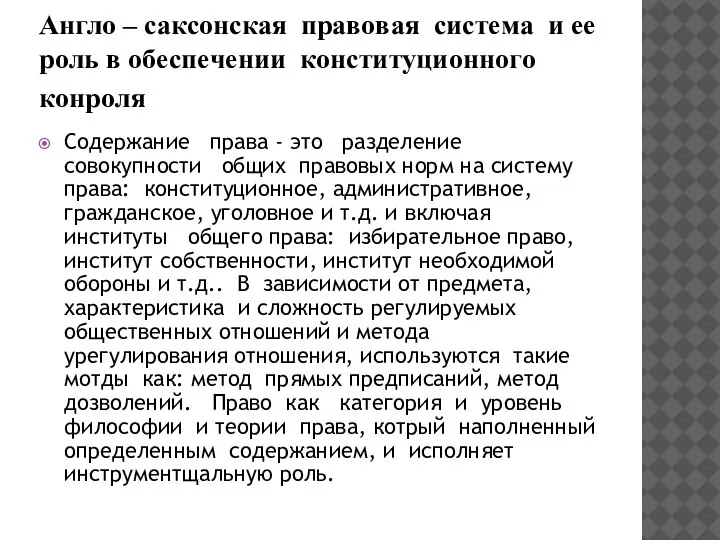 Англо – саксонская правовая система и ее роль в обеспечении конституционного конроля

Содержание права - это разделение совокупности общих правовых норм на систему права: конституционное, административное, гражданское, уголовное и т.д. и включая институты общего права: избирательное право, институт собственности, институт необходимой обороны и т.д.. В зависимости от предмета, характеристика и сложность регулируемых общественных отношений и метода урегулирования отношения, используются такие мотды как: метод прямых предписаний, метод дозволений. Право как категория и уровень философии и теории права, котрый наполненный определенным содержанием, и исполняет инструментщальную роль.